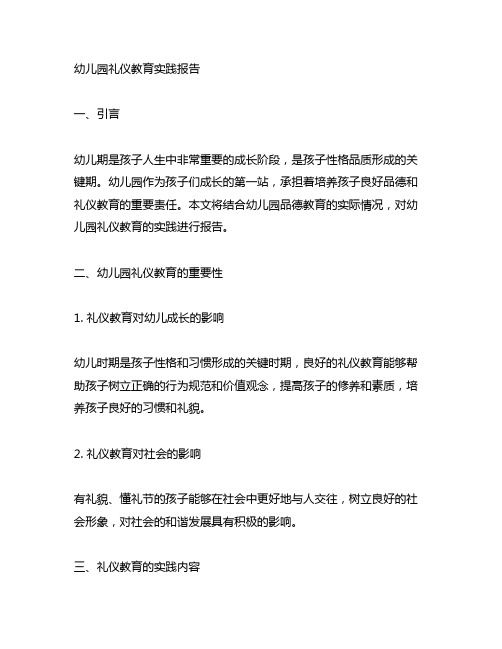 幼儿园礼仪教育实践报告

一、引言

幼儿期是孩子人生中非常重要的成长阶段，是孩子性格品质形成的关键期。幼儿园作为孩子们成长的第一站，承担着培养孩子良好品德和礼仪教育的重要责任。本文将结合幼儿园品德教育的实际情况，对幼儿园礼仪教育的实践进行报告。

二、幼儿园礼仪教育的重要性

1. 礼仪教育对幼儿成长的影响

幼儿时期是孩子性格和习惯形成的关键时期，良好的礼仪教育能够帮助孩子树立正确的行为规范和价值观念，提高孩子的修养和素质，培养孩子良好的习惯和礼貌。

2. 礼仪教育对社会的影响

有礼貌、懂礼节的孩子能够在社会中更好地与人交往，树立良好的社会形象，对社会的和谐发展具有积极的影响。

三、礼仪教育的实践内容